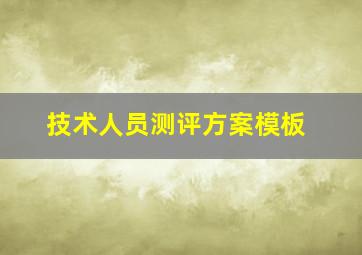 技术人员测评方案模板